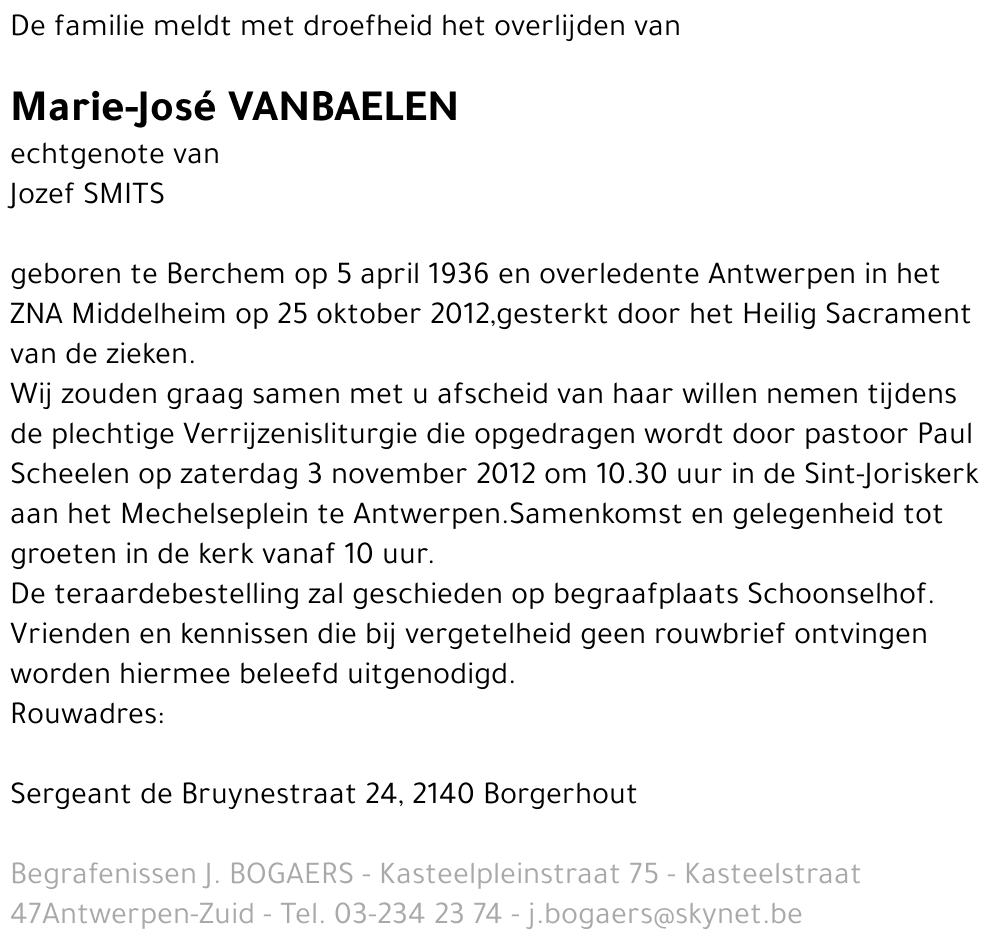 De familie meldt met droefheid het overlijden van

Marie-José VANBAELEN
echtgenote van
Jozef SMITS

geboren te Berchem op 5 april 1936 en overledente Antwerpen in het ZNA Middelheim op 25 oktober 2012,gesterkt door het Heilig Sacrament van de zieken.
Wij zouden graag samen met u afscheid van haar willen nemen tijdens de plechtige Verrijzenisliturgie die opgedragen wordt door pastoor Paul Scheelen op zaterdag 3 november 2012 om 10.30 uur in de Sint-Joriskerk aan het Mechelseplein te Antwerpen.Samenkomst en gelegenheid tot groeten in de kerk vanaf 10 uur.
De teraardebestelling zal geschieden op begraafplaats Schoonselhof.
Vrienden en kennissen die bij vergetelheid geen rouwbrief ontvingen worden hiermee beleefd uitgenodigd.
Rouwadres:

Sergeant de Bruynestraat 24, 2140 Borgerhout

Begrafenissen J. BOGAERS - Kasteelpleinstraat 75 - Kasteelstraat 47Antwerpen-Zuid - Tel. 03-234 23 74 - j.bogaers@skynet.be